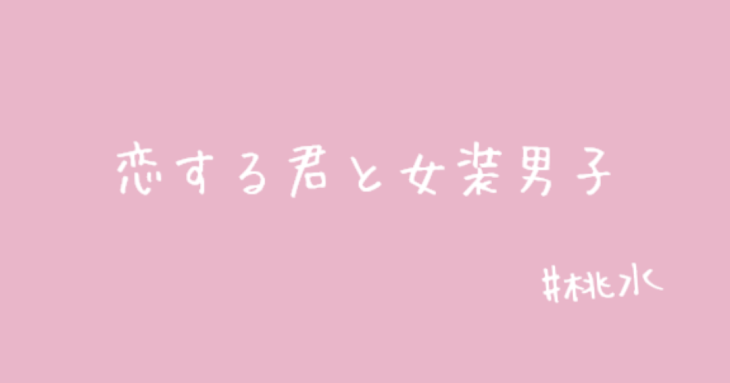 恋する君と女装男子

#桃水